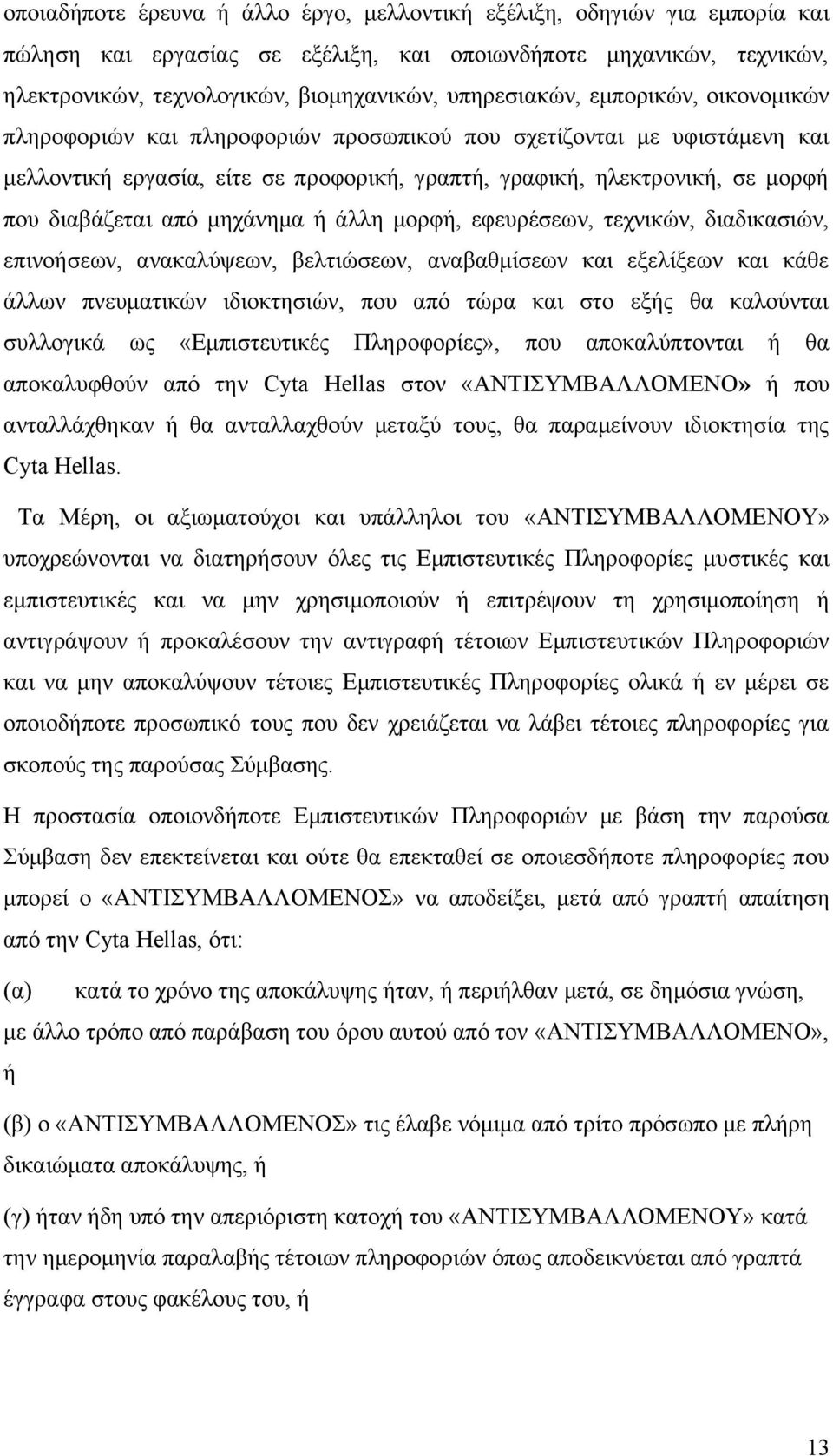 οποιαδήποτε έρευνα ή άλλο έργο, μελλοντική εξέλιξη, οδηγιών για εμπορία και πώληση και εργασίας σε εξέλιξη, και οποιωνδήποτε μηχανικών, τεχνικών, ηλεκτρονικών, τεχνολογικών, βιομηχανικών, υπηρεσιακών, εμπορικών, οικονομικών πληροφοριών και πληροφοριών προσωπικού που σχετίζονται με υφιστάμενη και μελλοντική εργασία, είτε σε προφορική, γραπτή, γραφική, ηλεκτρονική, σε μορφή που διαβάζεται από μηχάνημα ή άλλη μορφή, εφευρέσεων, τεχνικών, διαδικασιών, επινοήσεων, ανακαλύψεων, βελτιώσεων, αναβαθμίσεων και εξελίξεων και κάθε άλλων πνευματικών ιδιοκτησιών, που από τώρα και στο εξής θα καλούνται συλλογικά ως «Εμπιστευτικές Πληροφορίες», που αποκαλύπτονται ή θα αποκαλυφθούν από την Cyta Hellas στον «ΑΝΤΙΣΥΜΒΑΛΛΟΜΕΝΟ» ή που ανταλλάχθηκαν ή θα ανταλλαχθούν μεταξύ τους, θα παραμείνουν ιδιοκτησία της Cyta Hellas.

Τα Μέρη, οι αξιωματούχοι και υπάλληλοι του «ΑΝΤΙΣΥΜΒΑΛΛΟΜΕΝΟΥ» υποχρεώνονται να διατηρήσουν όλες τις Εμπιστευτικές Πληροφορίες μυστικές και εμπιστευτικές και να μην χρησιμοποιούν ή επιτρέψουν τη χρησιμοποίηση ή αντιγράψουν ή προκαλέσουν την αντιγραφή τέτοιων Εμπιστευτικών Πληροφοριών και να μην αποκαλύψουν τέτοιες Εμπιστευτικές Πληροφορίες ολικά ή εν μέρει σε οποιοδήποτε προσωπικό τους που δεν χρειάζεται να λάβει τέτοιες πληροφορίες για σκοπούς της παρούσας Σύμβασης.

Η προστασία οποιονδήποτε Εμπιστευτικών Πληροφοριών με βάση την παρούσα Σύμβαση δεν επεκτείνεται και ούτε θα επεκταθεί σε οποιεσδήποτε πληροφορίες που μπορεί ο «ΑΝΤΙΣΥΜΒΑΛΛΟΜΕΝΟΣ» να αποδείξει, μετά από γραπτή απαίτηση από την Cyta Hellas, ότι:

(α) κατά το χρόνο της αποκάλυψης ήταν, ή περιήλθαν μετά, σε δημόσια γνώση, με άλλο τρόπο από παράβαση του όρου αυτού από τον «ΑΝΤΙΣΥΜΒΑΛΛΟΜΕΝΟ», ή

(β) ο «ΑΝΤΙΣΥΜΒΑΛΛΟΜΕΝΟΣ» τις έλαβε νόμιμα από τρίτο πρόσωπο με πλήρη δικαιώματα αποκάλυψης, ή

(γ) ήταν ήδη υπό την απεριόριστη κατοχή του «ΑΝΤΙΣΥΜΒΑΛΛΟΜΕΝΟΥ» κατά την ημερομηνία παραλαβής τέτοιων πληροφοριών όπως αποδεικνύεται από γραπτά έγγραφα στους φακέλους του, ή

13